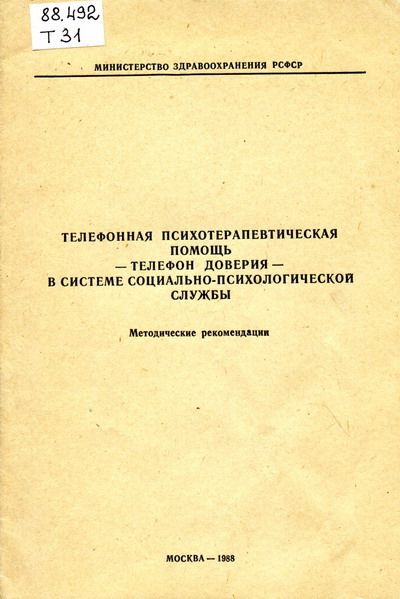 88.492
Т 31

МИНИСТЕРСТВО ЗДРАВООХРАНЕНИЯ РСФСР

ТЕЛЕФОННАЯ ПСИХОТЕРАПЕВТИЧЕСКАЯ ПОМОЩЬ — ТЕЛЕФОН ДОВЕРИЯ — В СИСТЕМЕ СОЦИАЛЬНО-ПСИХОЛОГИЧЕСКОЙ СЛУЖБЫ

Методические рекомендации

МОСКВА — 1988